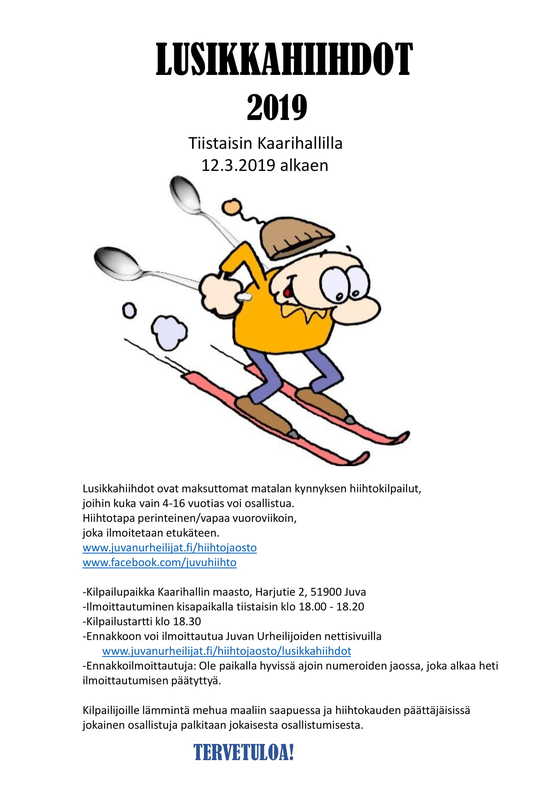 LUSIKKAHIIHDOT
2019

Tiistaisin Kaarihallilla
12.3.2019 alkaen

Lusikkahiihdot ovat maksuttomat matalan kynnyksen hiihtokilpailut, joihin kuka vain 4-16 vuotias voi osallistua.
Hiihtotapa perinteinen/vapaa vuoroviikoin, joka ilmoitetaan etukäteen.
www.juvanurheilijat.fi/hiihtojaosto
www.facebook.com/juvuhiihto

-Kilpailupaikka Kaarihallin maasto, Harjutie 2, 51900 Juva
-Ilmoittautuminen kisapaikalla tiistaisin klo 18.00 - 18.20
-Kilpailustartti klo 18.30
-Ennakkoon voi ilmoittautua Juvan Urheilijoiden nettisivuilla
www.juvanurheilijat.fi/hiihtojaosto/lusikkahiihdot
-Ennakkoilmoittautuja: Ole paikalla hyvissä ajoin numeroiden jaossa, joka alkaa heti ilmoittautumisen päätyttyä.

Kilpailijoille lämmintä mehua maaliin saapuessa ja hiihtokauden päättäjäisissä jokainen osallistuja palkitaan jokaisesta osallistumisesta.

TERVETULOA!